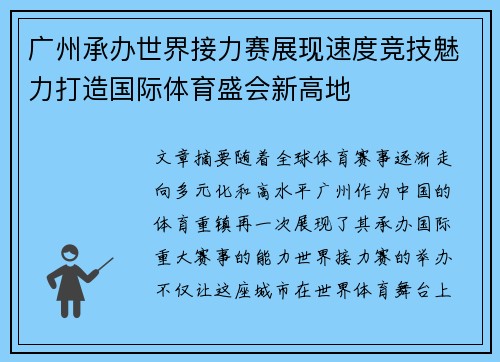 广州承办世界接力赛展现速度竞技魅力打造国际体育盛会新高地

文章摘要随着全球体育赛事逐渐走向多元化和高水平广州作为中国的体育重镇再一次展现了其承办国际重大赛事的能力世界接力赛的举办不仅让这座城市在世界体育舞台上